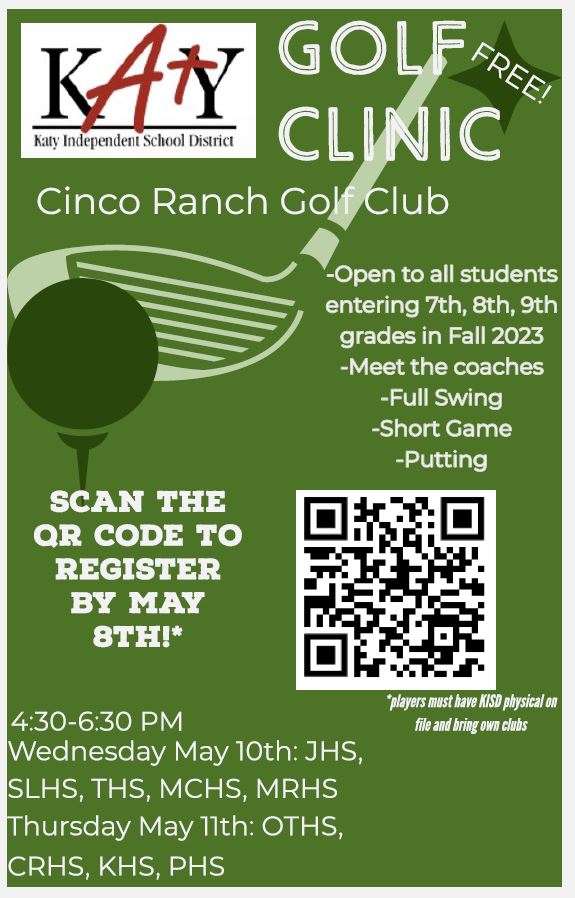 KATY
Katy Independent School District

GOLF CLINIC

FREE!

Cinco Ranch Golf Club

-Open to all students entering 7th, 8th, 9th grades in Fall 2023
-Meet the coaches
-Full Swing
-Short Game
-Putting

SCAN THE QR CODE TO REGISTER BY MAY 8TH!*

*players must have KISD physical on file and bring own clubs

4:30-6:30 PM
Wednesday May 10th: JHS, SLHS, THS, MCHS, MRHS
Thursday May 11th: OTHS, CRHS, KHS, PHS